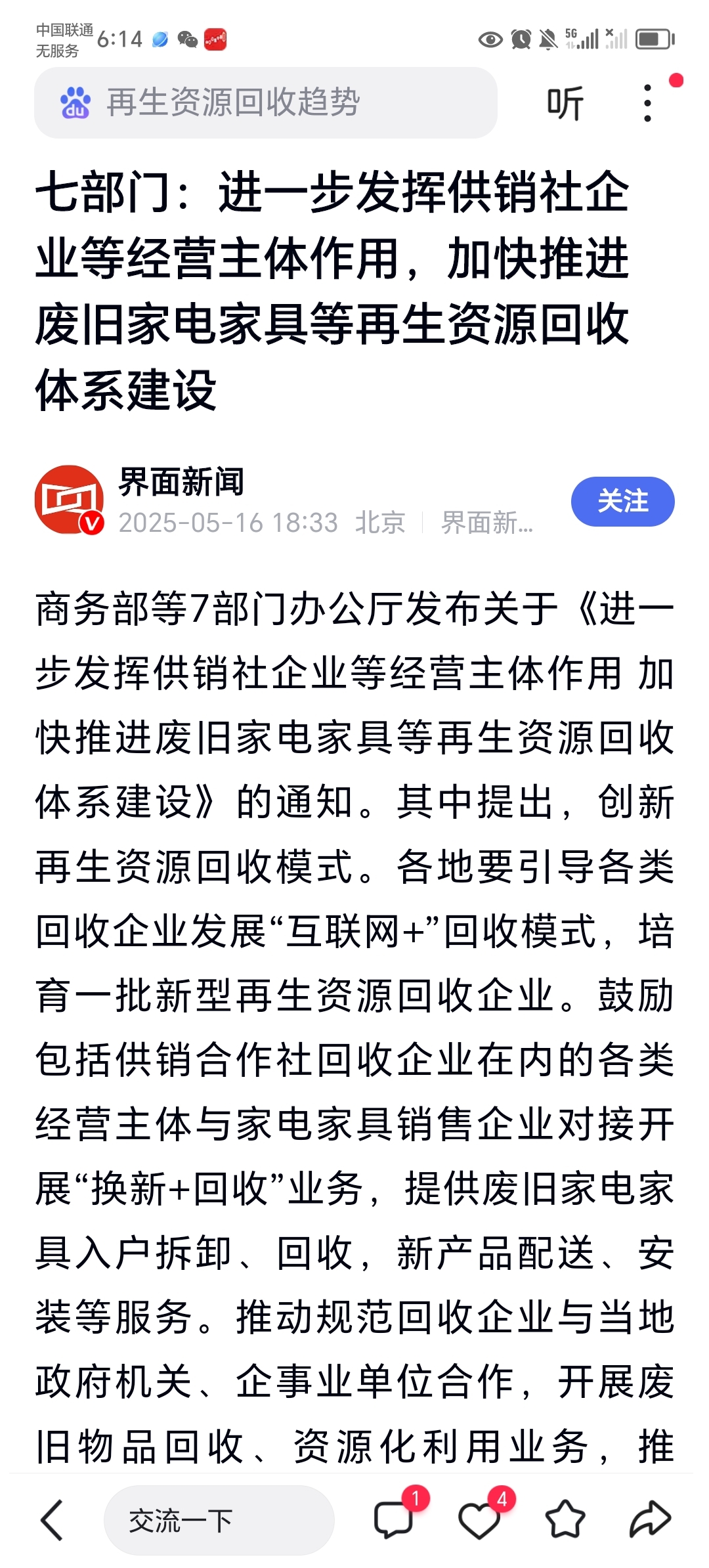 中国联通
无服务 6:14

5G

再生资源回收趋势

听

七部门：进一步发挥供销社企业等经营主体作用，加快推进废旧家电家具等再生资源回收体系建设

界面新闻
2025-05-16 18:33 北京 | 界面新...

关注

商务部等7部门办公厅发布关于《进一步发挥供销社企业等经营主体作用 加快推进废旧家电家具等再生资源回收体系建设》的通知。其中提出，创新再生资源回收模式。各地要引导各类回收企业发展“互联网+”回收模式，培育一批新型再生资源回收企业。鼓励包括供销合作社回收企业在内的各类经营主体与家电家具销售企业对接开展“换新+回收”业务，提供废旧家电家具入户拆卸、回收，新产品配送、安装等服务。推动规范回收企业与当地政府机关、企事业单位合作，开展废旧物品回收、资源化利用业务，推

交流一下

1

4